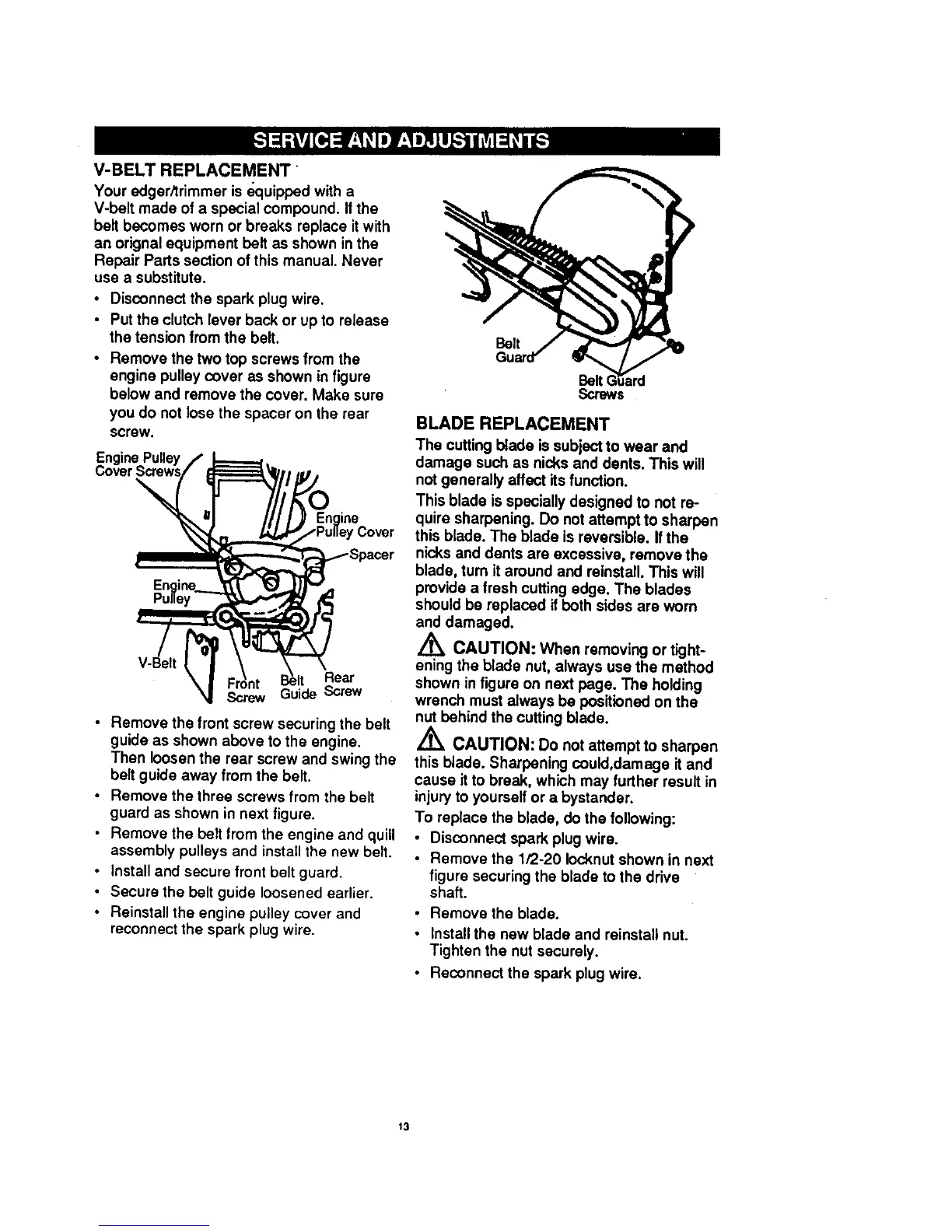 SERVICE AND ADJUSTMENTS

V-BELT REPLACEMENT

Your edger/trimmer is equipped with a V-belt made of a special compound. If the belt becomes worn or breaks replace it with an orignal equipment belt as shown in the Repair Parts section of this manual. Never use a substitute.

• Disconnect the spark plug wire.
• Put the clutch lever back or up to release the tension from the belt.
• Remove the two top screws from the engine pulley cover as shown in figure below and remove the cover. Make sure you do not lose the spacer on the rear screw.

Engine Pulley Cover Screws
Engine Pulley Cover
Spacer
Engine Pulley
V-Belt
Front Screw
Belt Guide
Rear Screw

• Remove the front screw securing the belt guide as shown above to the engine. Then loosen the rear screw and swing the belt guide away from the belt.
• Remove the three screws from the belt guard as shown in next figure.
• Remove the belt from the engine and quill assembly pulleys and install the new belt.
• Install and secure front belt guard.
• Secure the belt guide loosened earlier.
• Reinstall the engine pulley cover and reconnect the spark plug wire.

Belt Guard
Belt Guard Screws

BLADE REPLACEMENT

The cutting blade is subject to wear and damage such as nicks and dents. This will not generally affect its function.

This blade is specially designed to not require sharpening. Do not attempt to sharpen this blade. The blade is reversible. If the nicks and dents are excessive, remove the blade, turn it around and reinstall. This will provide a fresh cutting edge. The blades should be replaced if both sides are worn and damaged.

CAUTION: When removing or tightening the blade nut, always use the method shown in figure on next page. The holding wrench must always be positioned on the nut behind the cutting blade.

CAUTION: Do not attempt to sharpen this blade. Sharpening could,damage it and cause it to break, which may further result in injury to yourself or a bystander.

To replace the blade, do the following:
• Disconnect spark plug wire.
• Remove the 1/2-20 locknut shown in next figure securing the blade to the drive shaft.
• Remove the blade.
• Install the new blade and reinstall nut. Tighten the nut securely.
• Reconnect the spark plug wire.

13